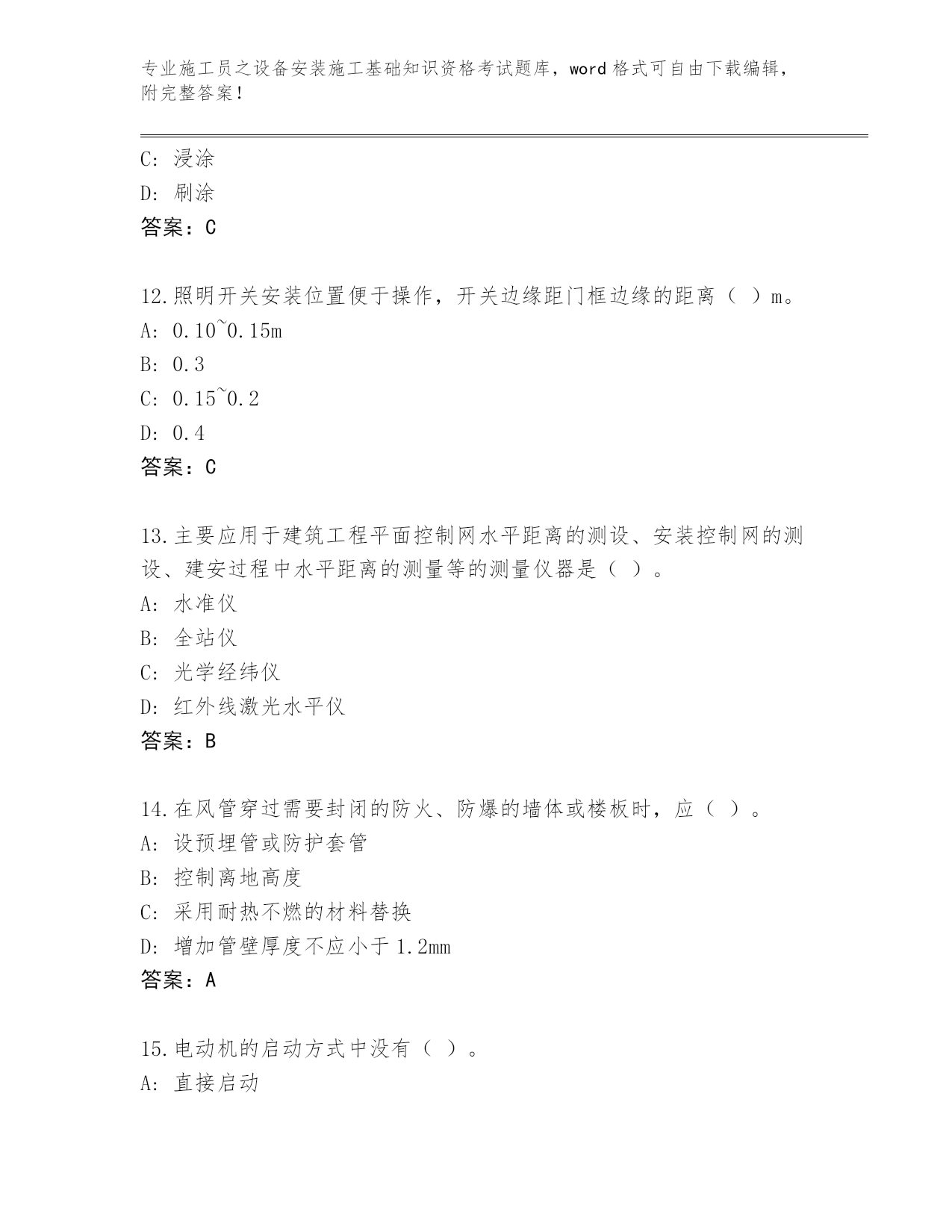 专业施工员之设备安装施工基础知识资格考试题库，word 格式可自由下载编辑，附完整答案！

C: 浸涂
D: 刷涂
答案：C

12.照明开关安装位置便于操作，开关边缘距门框边缘的距离（ ）m。
A: 0.10~0.15m
B: 0.3
C: 0.15~0.2
D: 0.4
答案：C

13.主要应用于建筑工程平面控制网水平距离的测设、安装控制网的测设、建安过程中水平距离的测量等的测量仪器是（ ）。
A: 水准仪
B: 全站仪
C: 光学经纬仪
D: 红外线激光水平仪
答案：B

14.在风管穿过需要封闭的防火、防爆的墙体或楼板时，应（ ）。
A: 设预埋管或防护套管
B: 控制离地高度
C: 采用耐热不燃的材料替换
D: 增加管壁厚度不应小于 1.2mm
答案：A

15.电动机的启动方式中没有（ ）。
A: 直接启动